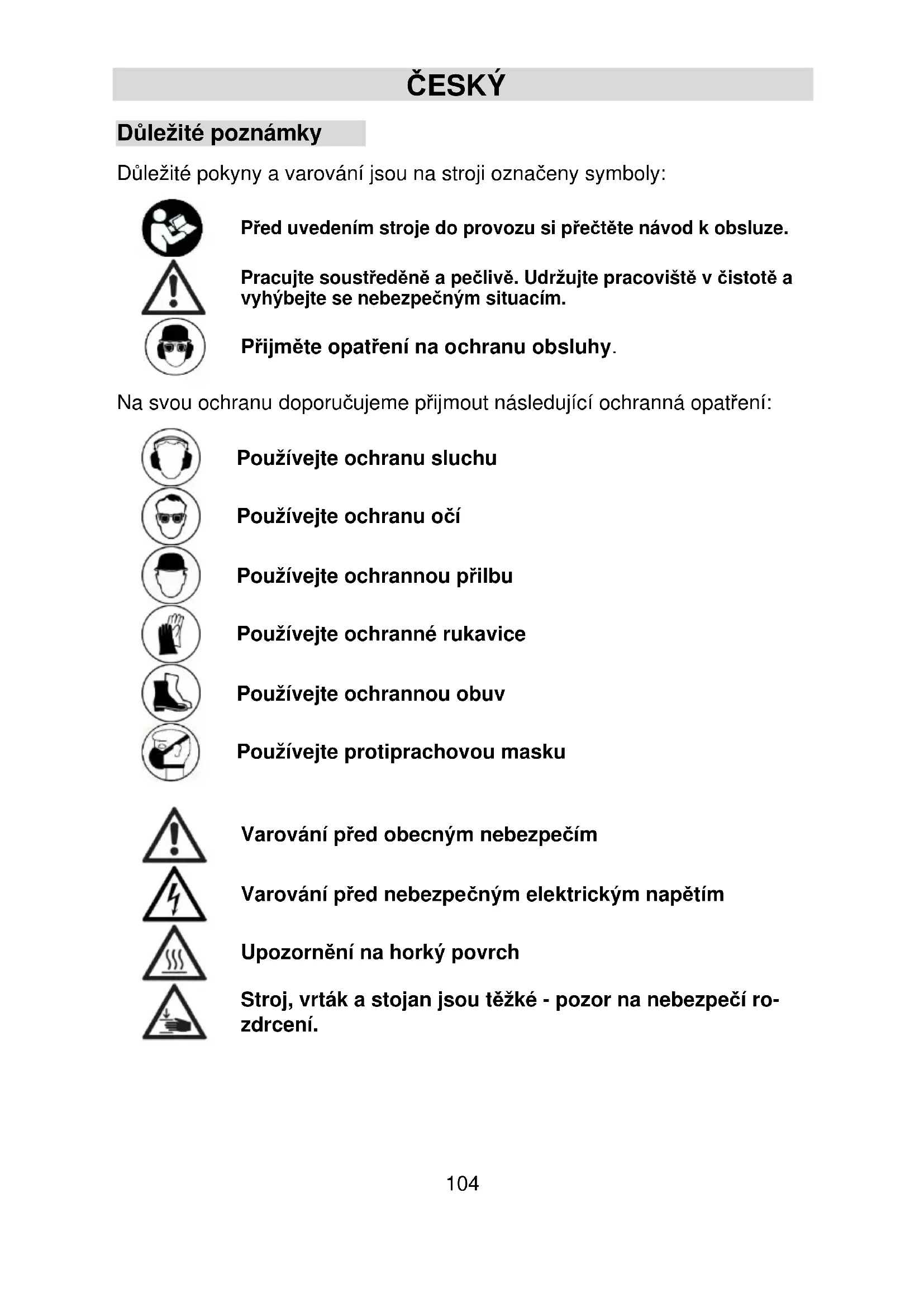 ČESKÝ

Důležité poznámky

Důležité pokyny a varování jsou na stroji označeny symboly:

Před uvedením stroje do provozu si přečtěte návod k obsluze.

Pracujte soustředěně a pečlivě. Udržujte pracoviště v čistotě a vyhýbejte se nebezpečným situacím.

Přijměte opatření na ochranu obsluhy.

Na svou ochranu doporučujeme přijmout následující ochranná opatření:

Používejte ochranu sluchu

Používejte ochranu očí

Používejte ochrannou přilbu

Používejte ochranné rukavice

Používejte ochrannou obuv

Používejte protiprachovou masku

Varování před obecným nebezpečím

Varování před nebezpečným elektrickým napětím

Upozornění na horký povrch

Stroj, vrták a stojan jsou těžké - pozor na nebezpečí rozdrcení.

104